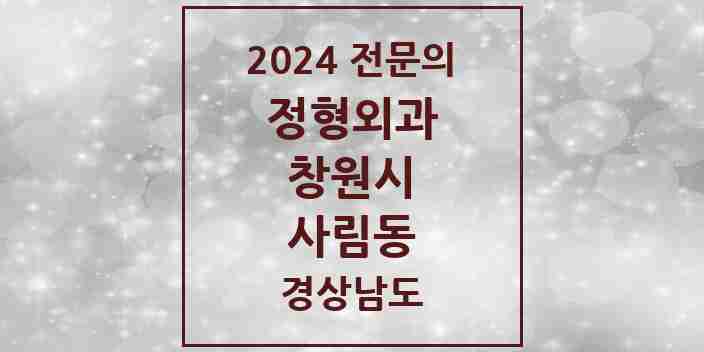 2024 전문의
정형외과
창원시
사림동
경상남도